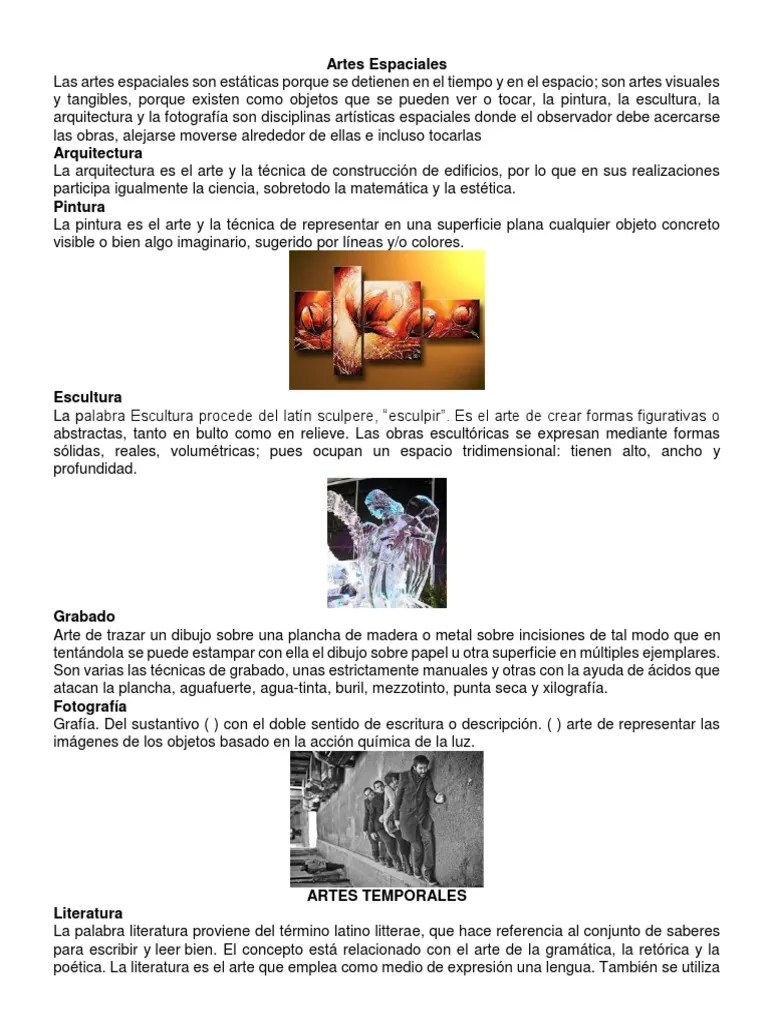 Artes Espaciales

Las artes espaciales son estáticas porque se detienen en el tiempo y en el espacio; son artes visuales y tangibles, porque existen como objetos que se pueden ver o tocar, la pintura, la escultura, la arquitectura y la fotografía son disciplinas artísticas espaciales donde el observador debe acercarse las obras, alejarse moverse alrededor de ellas e incluso tocarlas

Arquitectura

La arquitectura es el arte y la técnica de construcción de edificios, por lo que en sus realizaciones participa igualmente la ciencia, sobretodo la matemática y la estética.

Pintura

La pintura es el arte y la técnica de representar en una superficie plana cualquier objeto concreto visible o bien algo imaginario, sugerido por líneas y/o colores.

Escultura

La palabra Escultura procede del latín sculpere, "esculpir". Es el arte de crear formas figurativas o abstractas, tanto en bulto como en relieve. Las obras escultóricas se expresan mediante formas sólidas, reales, volumétricas; pues ocupan un espacio tridimensional: tienen alto, ancho y profundidad.

Grabado

Arte de trazar un dibujo sobre una plancha de madera o metal sobre incisiones de tal modo que en tentándola se puede estampar con ella el dibujo sobre papel u otra superficie en múltiples ejemplares. Son varias las técnicas de grabado, unas estrictamente manuales y otras con la ayuda de ácidos que atacan la plancha, aguafuerte, agua-tinta, buril, mezzotinto, punta seca y xilografía.

Fotografía

Grafía. Del sustantivo ( ) con el doble sentido de escritura o descripción. ( ) arte de representar las imágenes de los objetos basado en la acción química de la luz.

ARTES TEMPORALES

Literatura

La palabra literatura proviene del término latino litterae, que hace referencia al conjunto de saberes para escribir y leer bien. El concepto está relacionado con el arte de la gramática, la retórica y la poética. La literatura es el arte que emplea como medio de expresión una lengua. También se utiliza